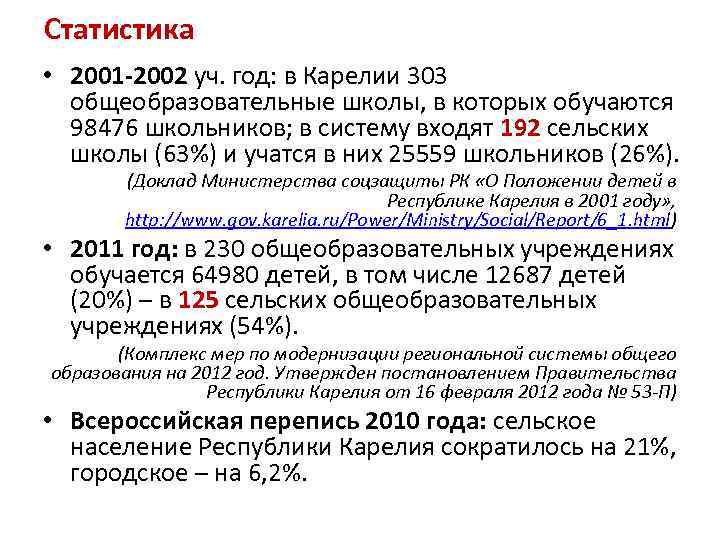 Статистика

• 2001-2002 уч. год: в Карелии 303 общеобразовательные школы, в которых обучаются 98476 школьников; в систему входят 192 сельских школы (63%) и учатся в них 25559 школьников (26%).

(Доклад Министерства соцзащиты РК «О Положении детей в Республике Карелия в 2001 году», http://www.gov.karelia.ru/Power/Ministry/Social/Report/6_1.html)

• 2011 год: в 230 общеобразовательных учреждениях обучается 64980 детей, в том числе 12687 детей (20%) – в 125 сельских общеобразовательных учреждениях (54%).

(Комплекс мер по модернизации региональной системы общего образования на 2012 год. Утвержден постановлением Правительства Республики Карелия от 16 февраля 2012 года № 53-П)

• Всероссийская перепись 2010 года: сельское население Республики Карелия сократилось на 21%, городское – на 6,2%.